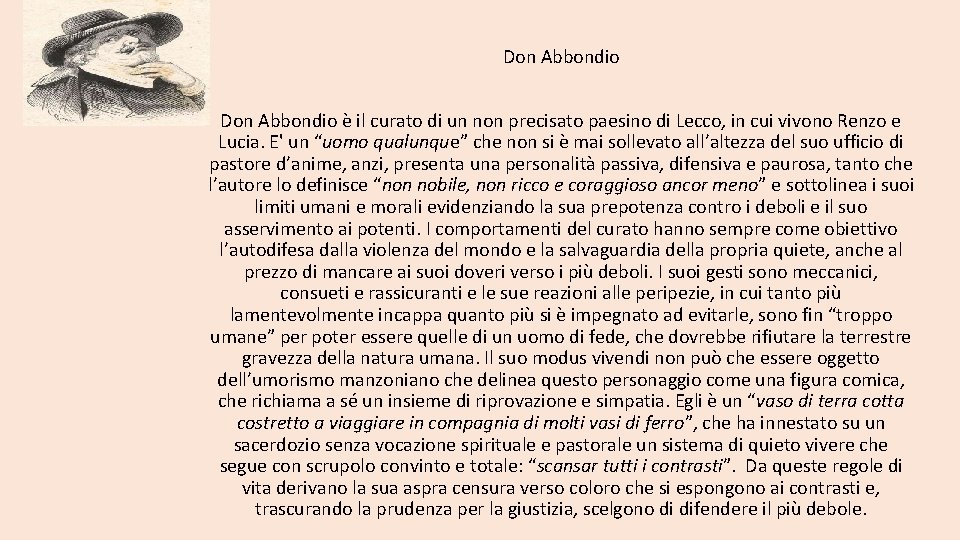 Don Abbondio

Don Abbondio è il curato di un non precisato paesino di Lecco, in cui vivono Renzo e Lucia. E' un “uomo qualunque” che non si è mai sollevato all’altezza del suo ufficio di pastore d’anime, anzi, presenta una personalità passiva, difensiva e paurosa, tanto che l’autore lo definisce “non nobile, non ricco e coraggioso ancor meno” e sottolinea i suoi limiti umani e morali evidenziando la sua prepotenza contro i deboli e il suo asservimento ai potenti. I comportamenti del curato hanno sempre come obiettivo l’autodifesa dalla violenza del mondo e la salvaguardia della propria quiete, anche al prezzo di mancare ai suoi doveri verso i più deboli. I suoi gesti sono meccanici, consueti e rassicuranti e le sue reazioni alle peripezie, in cui tanto più lamentevolmente incappa quanto più si è impegnato ad evitarle, sono fin “troppo umane” per poter essere quelle di un uomo di fede, che dovrebbe rifiutare la terrestre gravezza della natura umana. Il suo modus vivendi non può che essere oggetto dell’umorismo manzoniano che delinea questo personaggio come una figura comica, che richiama a sé un insieme di riprovazione e simpatia. Egli è un “vaso di terra cotta costretto a viaggiare in compagnia di molti vasi di ferro”, che ha innestato su un sacerdozio senza vocazione spirituale e pastorale un sistema di quieto vivere che segue con scrupolo convinto e totale: “scansar tutti i contrasti”. Da queste regole di vita derivano la sua aspra censura verso coloro che si espongono ai contrasti e, trascurando la prudenza per la giustizia, scelgono di difendere il più debole.